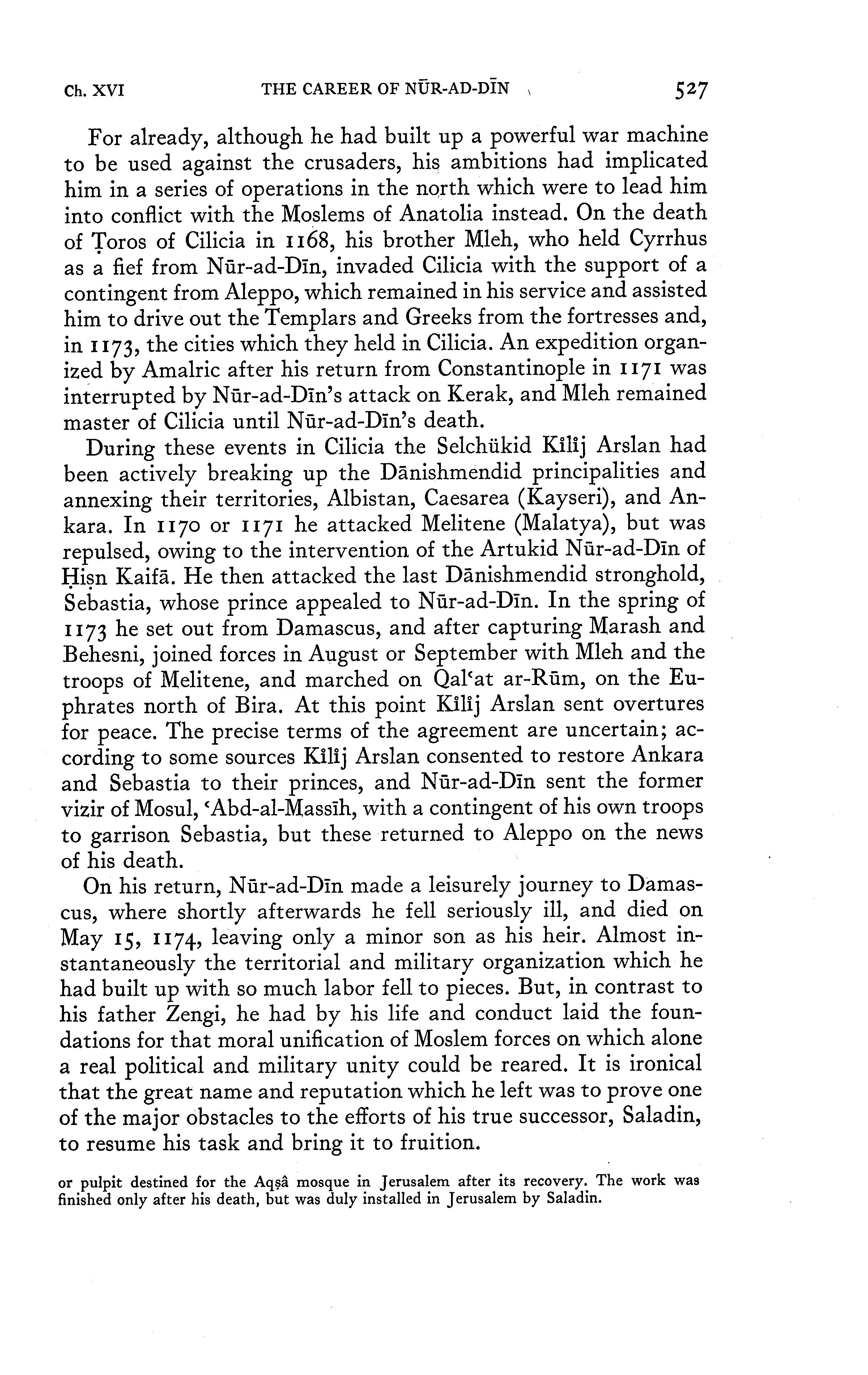 Ch. XVI THE CAREER OF NŪR-AD-DĪN 527

For already, although he had built up a powerful war machine to be used against the crusaders, his ambitions had implicated him in a series of operations in the north which were to lead him into conflict with the Moslems of Anatolia instead. On the death of Ṭoros of Cilicia in 1168, his brother Mleh, who held Cyrrhus as a fief from Nūr-ad-Dīn, invaded Cilicia with the support of a contingent from Aleppo, which remained in his service and assisted him to drive out the Templars and Greeks from the fortresses and, in 1173, the cities which they held in Cilicia. An expedition organized by Amalric after his return from Constantinople in 1171 was interrupted by Nūr-ad-Dīn's attack on Kerak, and Mleh remained master of Cilicia until Nūr-ad-Dīn's death.

During these events in Cilicia the Selchükid Kîlîj Arslan had been actively breaking up the Dānishmendid principalities and annexing their territories, Albistan, Caesarea (Kayseri), and Ankara. In 1170 or 1171 he attacked Melitene (Malatya), but was repulsed, owing to the intervention of the Artukid Nūr-ad-Dīn of Ḥiṣn Kaifā. He then attacked the last Dānishmendid stronghold, Sebastia, whose prince appealed to Nūr-ad-Dīn. In the spring of 1173 he set out from Damascus, and after capturing Marash and Behesni, joined forces in August or September with Mleh and the troops of Melitene, and marched on Qal'at ar-Rūm, on the Euphrates north of Bira. At this point Kîlîj Arslan sent overtures for peace. The precise terms of the agreement are uncertain; according to some sources Kîlîj Arslan consented to restore Ankara and Sebastia to their princes, and Nūr-ad-Dīn sent the former vizir of Mosul, 'Abd-al-Massīh, with a contingent of his own troops to garrison Sebastia, but these returned to Aleppo on the news of his death.

On his return, Nūr-ad-Dīn made a leisurely journey to Damascus, where shortly afterwards he fell seriously ill, and died on May 15, 1174, leaving only a minor son as his heir. Almost instantaneously the territorial and military organization which he had built up with so much labor fell to pieces. But, in contrast to his father Zengi, he had by his life and conduct laid the foundations for that moral unification of Moslem forces on which alone a real political and military unity could be reared. It is ironical that the great name and reputation which he left was to prove one of the major obstacles to the efforts of his true successor, Saladin, to resume his task and bring it to fruition.

or pulpit destined for the Aqṣâ mosque in Jerusalem after its recovery. The work was finished only after his death, but was duly installed in Jerusalem by Saladin.